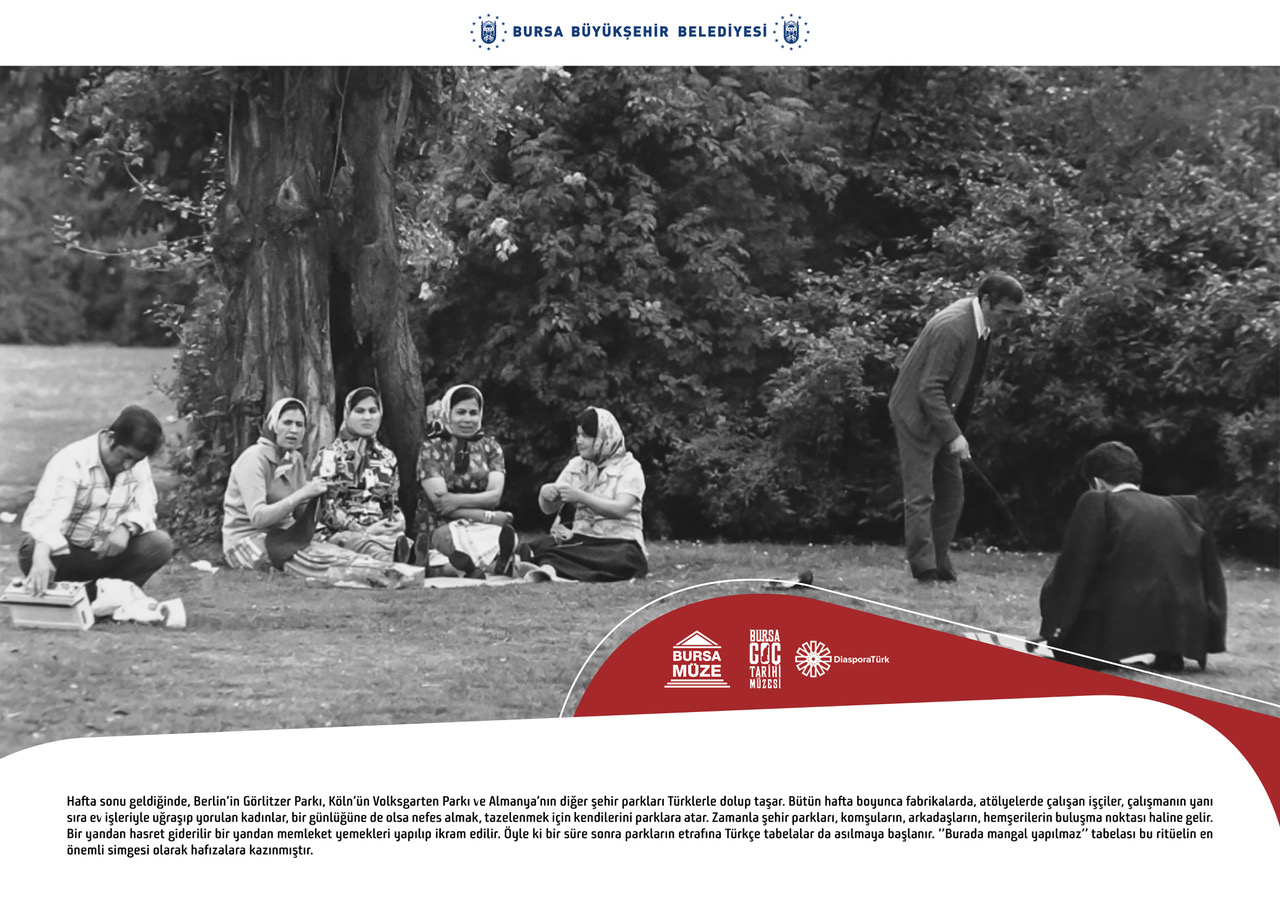 BURSA BÜYÜKŞEHİR BELEDİYESİ

BURSA MÜZE

BURSA GÖÇ TARİHİ MÜZESİ

DiasporaTürk

Hafta sonu geldiğinde, Berlin'in Görlitzer Parkı, Köln'ün Volksgarten Parkı ve Almanya'nın diğer şehir parkları Türklerle dolup taşar. Bütün hafta boyunca fabrikalarda, atölyelerde çalışan işçiler, çalışmanın yanı sıra ev işleriyle uğraşıp yorulan kadınlar, bir günlüğüne de olsa nefes almak, tazelenmek için kendilerini parklara atar. Zamanla şehir parkları, komşuların, arkadaşların, hemşerilerin buluşma noktası haline gelir. Bir yandan hasret giderilir bir yandan memleket yemekleri yapılıp ikram edilir. Öyle ki bir süre sonra parkların etrafına Türkçe tabelalar da asılmaya başlanır. ''Burada mangal yapılmaz'' tabelası bu ritüelin en önemli simgesi olarak hafızalara kazınmıştır.